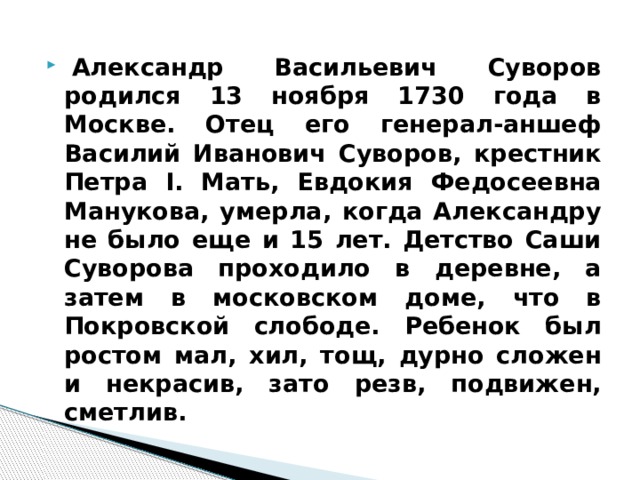 Александр Васильевич Суворов родился 13 ноября 1730 года в Москве. Отец его генерал-аншеф Василий Иванович Суворов, крестник Петра I. Мать, Евдокия Федосеевна Манукова, умерла, когда Александру не было еще и 15 лет. Детство Саши Суворова проходило в деревне, а затем в московском доме, что в Покровской слободе. Ребенок был ростом мал, хил, тощ, дурно сложен и некрасив, зато резв, подвижен, сметлив.